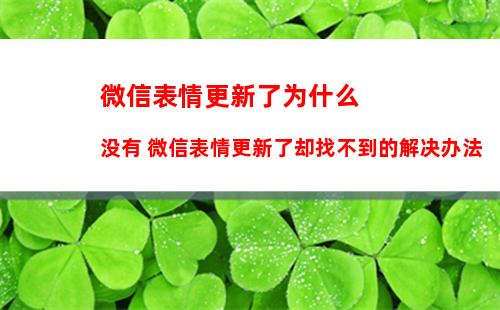 微信表情更新了为什么

没有 微信表情更新了却找不到的解决办法